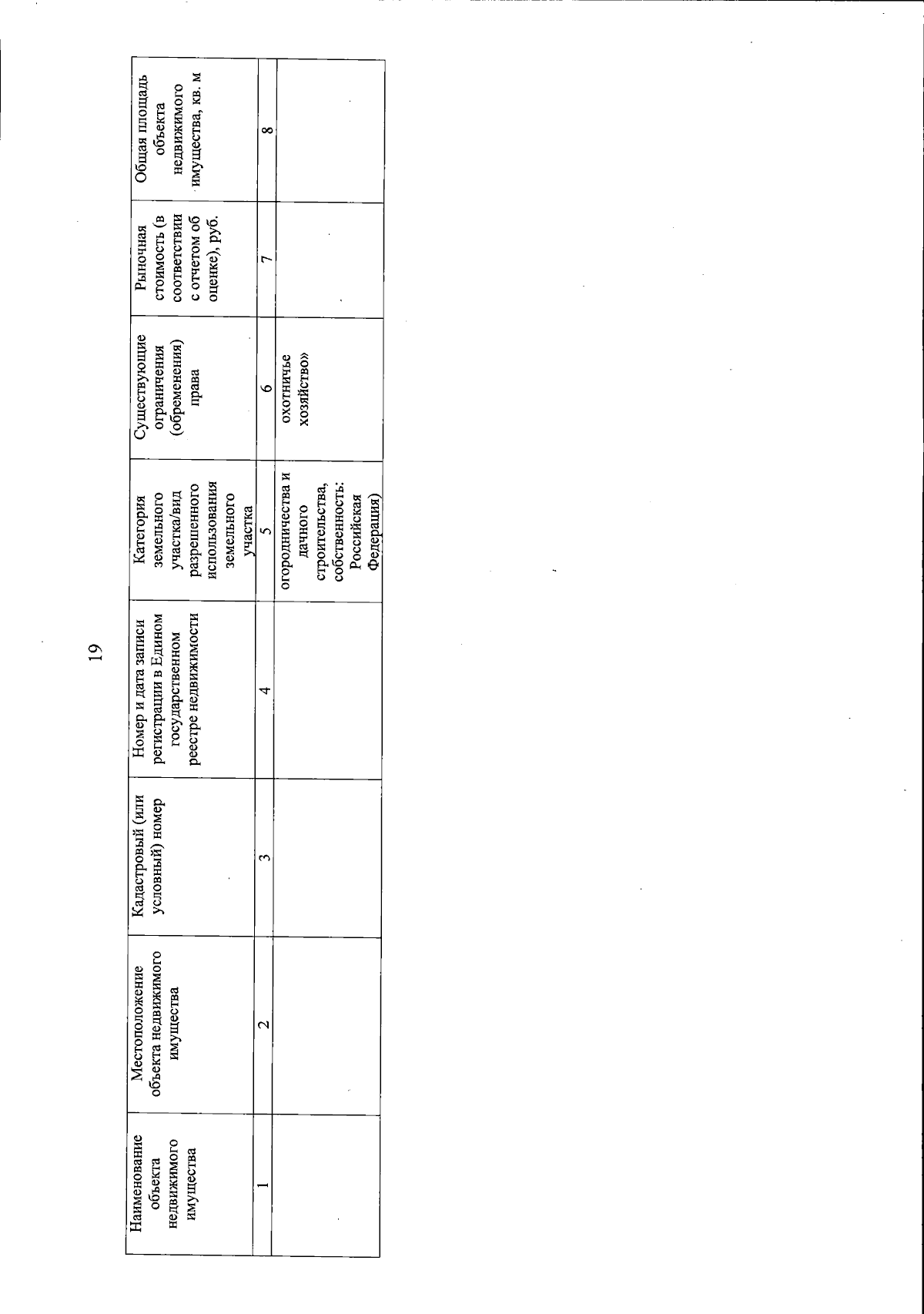 19

| Наименование объекта недвижимого имущества | Местоположение объекта недвижимого имущества | Кадастровый (или условный) номер | Номер и дата записи регистрации в Едином государственном реестре недвижимости | Категория земельного участка/вид разрешенного использования земельного участка | Существующие ограничения (обременения) права | Рыночная стоимость (в соответствии с отчетом об оценке), руб. | Общая площадь объекта недвижимого имущества, кв. м |
|---|---|---|---|---|---|---|---|
| 1 | 2 | 3 | 4 | 5 | 6 | 7 | 8 |
| | | | | огородничества и дачного строительства, собственность: Российская Федерация) | охотничье хозяйство» | | |